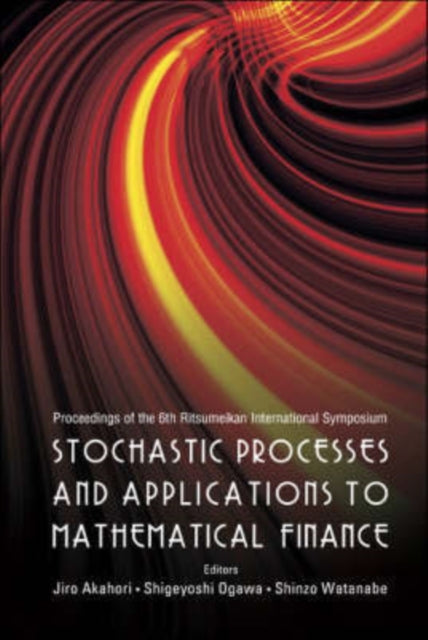 Proceedings of the 6th Ritsumeikan International Symposium

STOCHASTIC PROCESSES AND APPLICATIONS TO MATHEMATICAL FINANCE

Editors

Jiro Akahori • Shigeyoshi Ogawa • Shinzo Watanabe